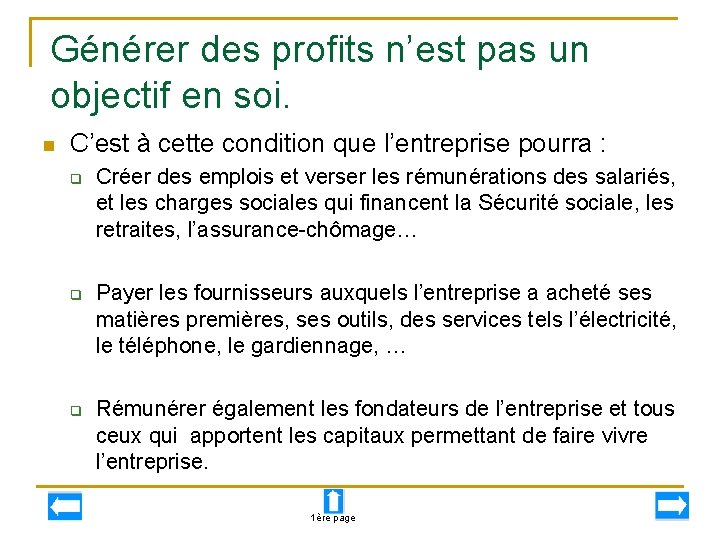 Générer des profits n’est pas un objectif en soi.

C’est à cette condition que l’entreprise pourra :

Créer des emplois et verser les rémunérations des salariés, et les charges sociales qui financent la Sécurité sociale, les retraites, l’assurance-chômage…

Payer les fournisseurs auxquels l’entreprise a acheté ses matières premières, ses outils, des services tels l’électricité, le téléphone, le gardiennage, …

Rémunérer également les fondateurs de l’entreprise et tous ceux qui apportent les capitaux permettant de faire vivre l’entreprise.

1ère page